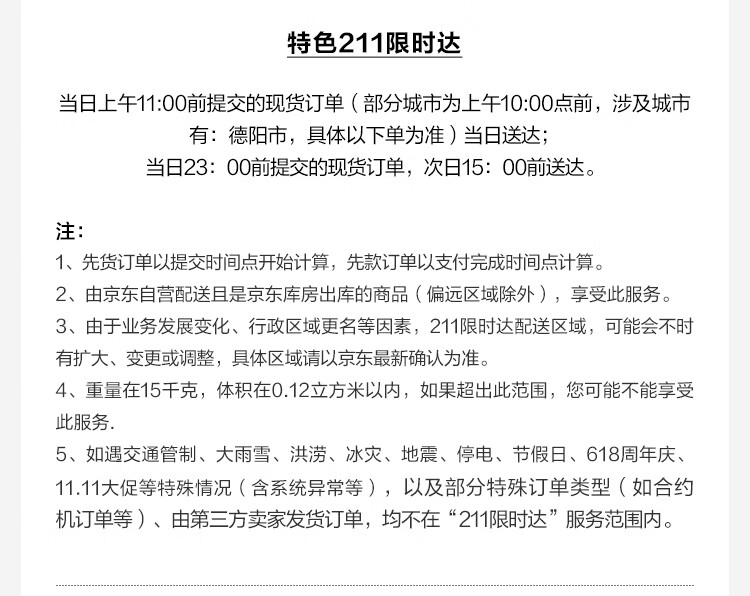 特色211限时达

当日上午11:00前提交的现货订单（部分城市为上午10:00点前，涉及城市有：德阳市，具体以下单为准）当日送达；
当日23：00前提交的现货订单，次日15：00前送达。

注：
1、先货订单以提交时间点开始计算，先款订单以支付完成时间点计算。
2、由京东自营配送且是京东库房出库的商品（偏远区域除外），享受此服务。
3、由于业务发展变化、行政区域更名等因素，211限时达配送区域，可能会不时有扩大、变更或调整，具体区域请以京东最新确认为准。
4、重量在15千克，体积在0.12立方米以内，如果超出此范围，您可能不能享受此服务.
5、如遇交通管制、大雨雪、洪涝、冰灾、地震、停电、节假日、618周年庆、11.11大促等特殊情况（含系统异常等），以及部分特殊订单类型（如合约机订单等）、由第三方卖家发货订单，均不在“211限时达”服务范围内。